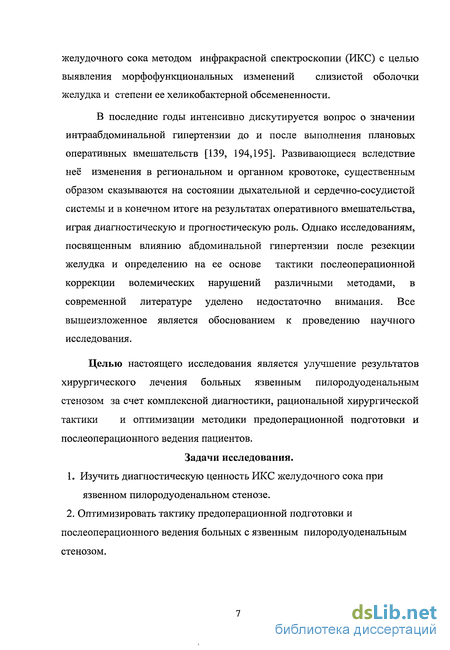 желудочного сока методом инфракрасной спектроскопии (ИКС) с целью выявления морфофункциональных изменений слизистой оболочки желудка и степени ее хеликобактерной обсемененности.

В последние годы интенсивно дискутируется вопрос о значении интраабдоминальной гипертензии до и после выполнения плановых оперативных вмешательств [139, 194,195]. Развивающиеся вследствие неё изменения в региональном и органном кровотоке, существенным образом сказываются на состоянии дыхательной и сердечно-сосудистой системы и в конечном итоге на результатах оперативного вмешательства, играя диагностическую и прогностическую роль. Однако исследованиям, посвященным влиянию абдоминальной гипертензии после резекции желудка и определению на ее основе тактики послеоперационной коррекции волемических нарушений различными методами, в современной литературе уделено недостаточно внимания. Все вышеизложенное является обоснованием к проведению научного исследования.

Целью настоящего исследования является улучшение результатов хирургического лечения больных язвенным пилородуоденальным стенозом за счет комплексной диагностики, рациональной хирургической тактики и оптимизации методики предоперационной подготовки и послеоперационного ведения пациентов.

Задачи исследования.

1. Изучить диагностическую ценность ИКС желудочного сока при язвенном пилородуоденальном стенозе.

2. Оптимизировать тактику предоперационной подготовки и послеоперационного ведения больных с язвенным пилородуоденальным стенозом.

7

dsLib.net
библиотека диссертаций